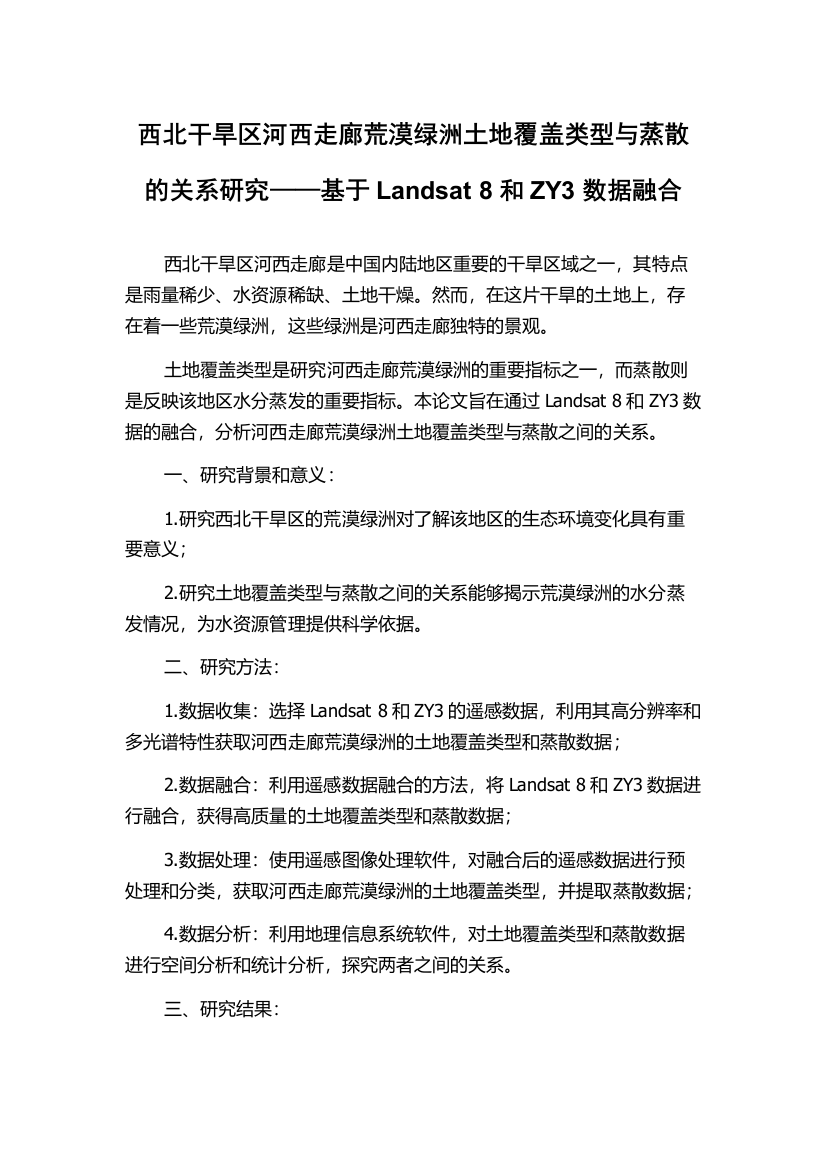 西北干旱区河西走廊荒漠绿洲土地覆盖类型与蒸散的关系研究——基于 Landsat 8 和 ZY3 数据融合

西北干旱区河西走廊是中国内陆地区重要的干旱区域之一，其特点是雨量稀少、水资源稀缺、土地干燥。然而，在这片干旱的土地上，存在着一些荒漠绿洲，这些绿洲是河西走廊独特的景观。

土地覆盖类型是研究河西走廊荒漠绿洲的重要指标之一，而蒸散则是反映该地区水分蒸发的重要指标。本论文旨在通过 Landsat 8 和 ZY3 数据的融合，分析河西走廊荒漠绿洲土地覆盖类型与蒸散之间的关系。

一、研究背景和意义：

1.研究西北干旱区的荒漠绿洲对了解该地区的生态环境变化具有重要意义；

2.研究土地覆盖类型与蒸散之间的关系能够揭示荒漠绿洲的水分蒸发情况，为水资源管理提供科学依据。

二、研究方法：

1.数据收集：选择 Landsat 8 和 ZY3 的遥感数据，利用其高分辨率和多光谱特性获取河西走廊荒漠绿洲的土地覆盖类型和蒸散数据；

2.数据融合：利用遥感数据融合的方法，将 Landsat 8 和 ZY3 数据进行融合，获得高质量的土地覆盖类型和蒸散数据；

3.数据处理：使用遥感图像处理软件，对融合后的遥感数据进行预处理和分类，获取河西走廊荒漠绿洲的土地覆盖类型，并提取蒸散数据；

4.数据分析：利用地理信息系统软件，对土地覆盖类型和蒸散数据进行空间分析和统计分析，探究两者之间的关系。

三、研究结果：